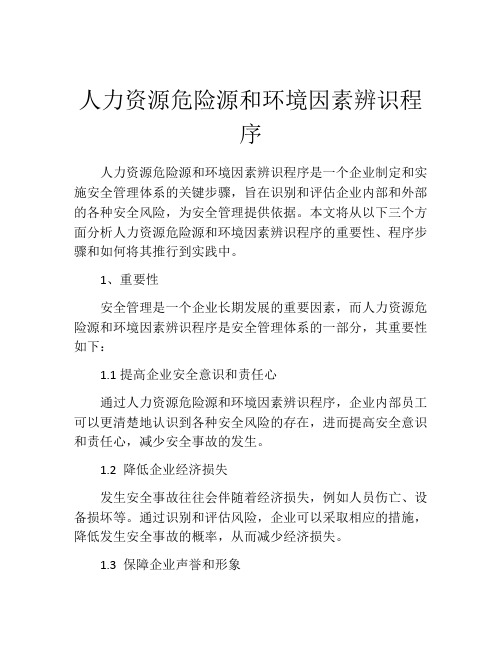 人力资源危险源和环境因素辨识程序

人力资源危险源和环境因素辨识程序是一个企业制定和实施安全管理体系的关键步骤，旨在识别和评估企业内部和外部的各种安全风险，为安全管理提供依据。本文将从以下三个方面分析人力资源危险源和环境因素辨识程序的重要性、程序步骤和如何将其推行到实践中。

1、重要性

安全管理是一个企业长期发展的重要因素，而人力资源危险源和环境因素辨识程序是安全管理体系的一部分，其重要性如下：

1.1 提高企业安全意识和责任心

通过人力资源危险源和环境因素辨识程序，企业内部员工可以更清楚地认识到各种安全风险的存在，进而提高安全意识和责任心，减少安全事故的发生。

1.2 降低企业经济损失

发生安全事故往往会伴随着经济损失，例如人员伤亡、设备损坏等。通过识别和评估风险，企业可以采取相应的措施，降低发生安全事故的概率，从而减少经济损失。

1.3 保障企业声誉和形象